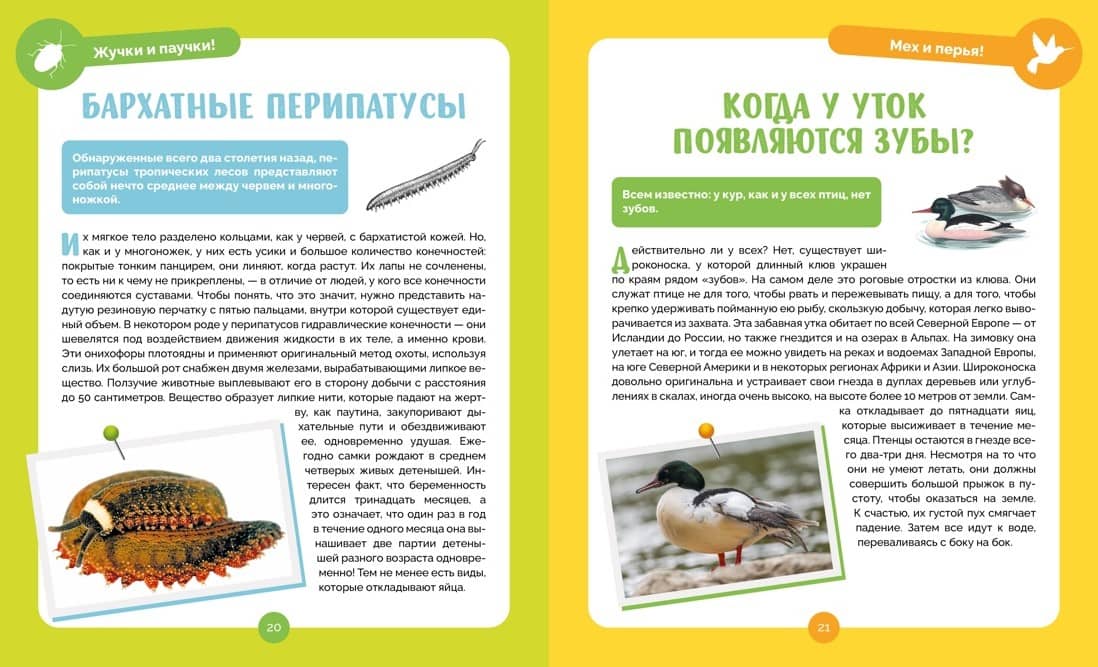 Жучки и паучки!

БАРХАТНЫЕ ПЕРИПАТУСЫ

Обнаруженные всего два столетия назад, перипатусы тропических лесов представляют собой нечто среднее между червем и многоножкой.

Их мягкое тело разделено кольцами, как у червей, с бархатистой кожей. Но, как и у многоножек, у них есть усики и большое количество конечностей: покрытые тонким панцирем, они линяют, когда растут. Их лапы не сочленены, то есть ни к чему не прикреплены, — в отличие от людей, у кого все конечности соединяются суставами. Чтобы понять, что это значит, нужно представить надутую резиновую перчатку с пятью пальцами, внутри которой существует единый объем. В некотором роде у перипатусов гидравлические конечности — они шевелятся под воздействием движения жидкости в их теле, а именно крови. Эти онихофоры плотоядны и применяют оригинальный метод охоты, используя слизь. Их большой рот снабжен двумя железами, вырабатывающими липкое вещество. Ползучие животные выплевывают его в сторону добычи с расстояния до 50 сантиметров. Вещество образует липкие нити, которые падают на жертву, как паутина, закупоривают дыхательные пути и обездвиживают ее, одновременно удушая. Ежегодно самки рождают в среднем четверых живых детенышей. Интересен факт, что беременность длится тринадцать месяцев, а это означает, что один раз в год в течение одного месяца она вынашивает две партии детенышей разного возраста одновременно! Тем не менее есть виды, которые откладывают яйца.

20

Мех и перья!

КОГДА У УТОК ПОЯВЛЯЮТСЯ ЗУБЫ?

Всем известно: у кур, как и у всех птиц, нет зубов.

Действительно ли у всех? Нет, существует широконоска, у которой длинный клюв украшен по краям рядом «зубов». На самом деле это роговые отростки из клюва. Они служат птице не для того, чтобы рвать и пережевывать пищу, а для того, чтобы крепко удерживать пойманную ею рыбу, скользкую добычу, которая легко выворачивается из захвата. Эта забавная утка обитает по всей Северной Европе — от Исландии до России, но также гнездится и на озерах в Альпах. На зимовку она улетает на юг, и тогда ее можно увидеть на реках и водоемах Западной Европы, на юге Северной Америки и в некоторых регионах Африки и Азии. Широконоска довольно оригинальна и устраивает свои гнезда в дуплах деревьев или углублениях в скалах, иногда очень высоко, на высоте более 10 метров от земли. Самка откладывает до пятнадцати яиц, которые высиживает в течение месяца. Птенцы остаются в гнезде всего два-три дня. Несмотря на то что они не умеют летать, они должны совершить большой прыжок в пустоту, чтобы оказаться на земле. К счастью, их густой пух смягчает падение. Затем все идут к воде, переваливаясь с боку на бок.

21